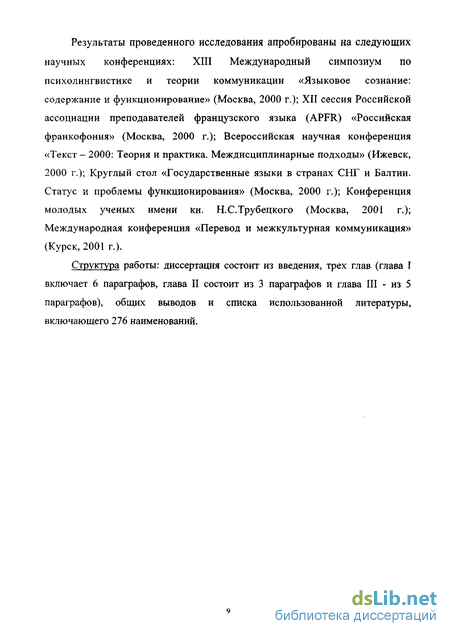 Результаты проведенного исследования апробированы на следующих научных конференциях: XIII Международный симпозиум по психолингвистике и теории коммуникации «Языковое сознание: содержание и функционирование» (Москва, 2000 г.); XII сессия Российской ассоциации преподавателей французского языка (APFR) «Российская франкофония» (Москва, 2000 г.); Всероссийская научная конференция «Текст – 2000: Теория и практика. Междисциплинарные подходы» (Ижевск, 2000 г.); Круглый стол «Государственные языки в странах СНГ и Балтии. Статус и проблемы функционирования» (Москва, 2000 г.); Конференция молодых ученых имени кн. Н.С.Трубецкого (Москва, 2001 г.); Международная конференция «Перевод и межкультурная коммуникация» (Курск, 2001 г.).

Структура работы: диссертация состоит из введения, трех глав (глава I включает 6 параграфов, глава II состоит из 3 параграфов и глава III - из 5 параграфов), общих выводов и списка использованной литературы, включающего 276 наименований.

9

dsLib.net
библиотека диссертаций